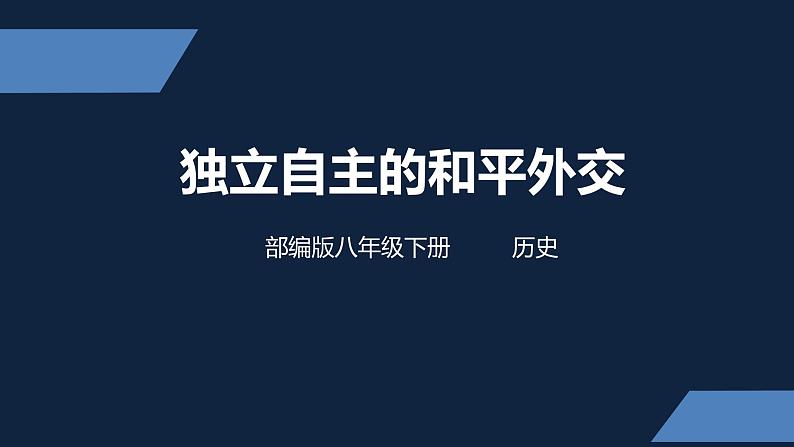 独立自主的和平外交

部编版八年级下册　　历史